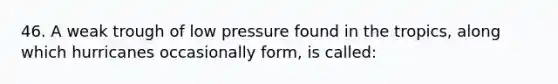 46. A weak trough of low pressure found in the tropics, along which hurricanes occasionally form, is called: